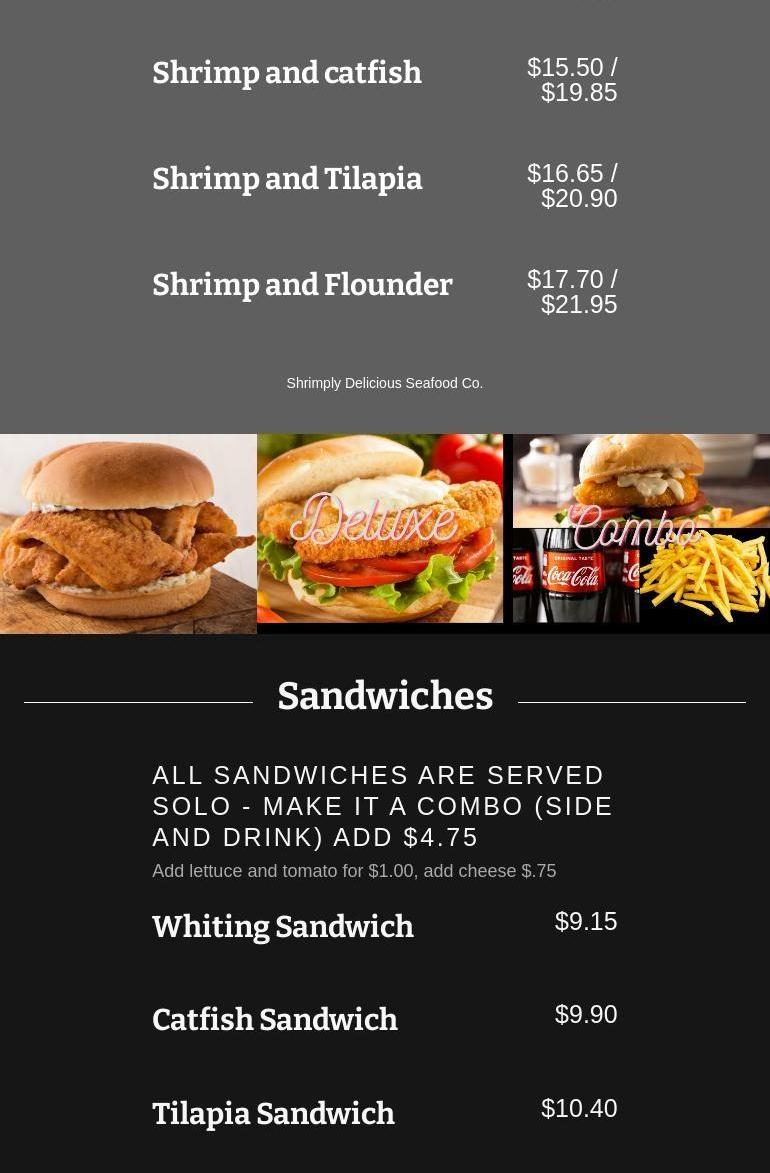 Shrimp and catfish
$15.50 / $19.85

Shrimp and Tilapia
$16.65 / $20.90

Shrimp and Flounder
$17.70 / $21.95

Shrimply Delicious Seafood Co.

Deluxe

Combo

Sandwiches

ALL SANDWICHES ARE SERVED SOLO - MAKE IT A COMBO (SIDE AND DRINK) ADD $4.75

Add lettuce and tomato for $1.00, add cheese $.75

Whiting Sandwich
$9.15

Catfish Sandwich
$9.90

Tilapia Sandwich
$10.40